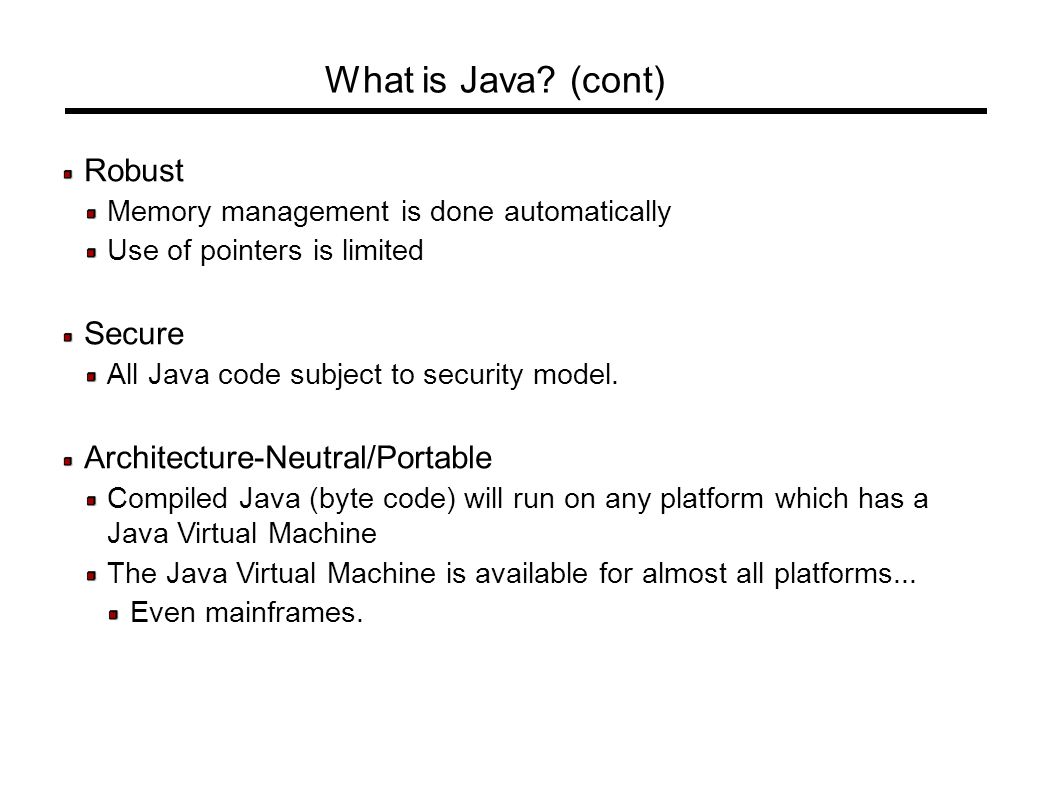 What is Java? (cont)

Robust

Memory management is done automatically

Use of pointers is limited

Secure

All Java code subject to security model.

Architecture-Neutral/Portable

Compiled Java (byte code) will run on any platform which has a Java Virtual Machine

The Java Virtual Machine is available for almost all platforms...

Even mainframes.